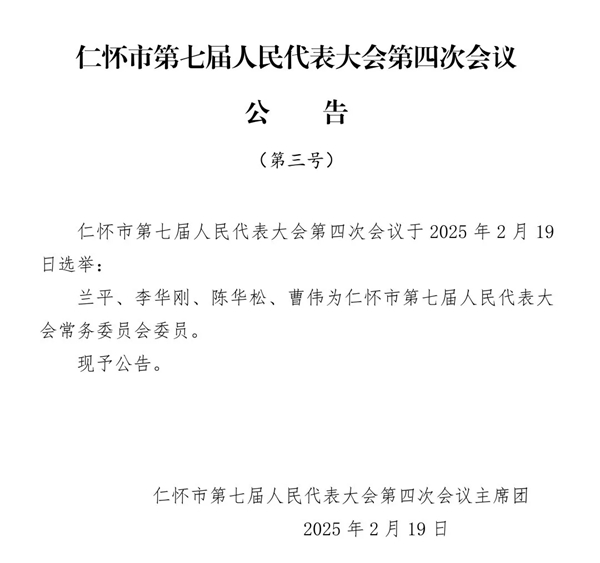 仁怀市第七届人民代表大会第四次会议

公　告

（第三号）

仁怀市第七届人民代表大会第四次会议于 2025 年 2 月 19 日选举：

兰平、李华刚、陈华松、曹伟为仁怀市第七届人民代表大会常务委员会委员。

现予公告。

仁怀市第七届人民代表大会第四次会议主席团

2025 年 2 月 19 日